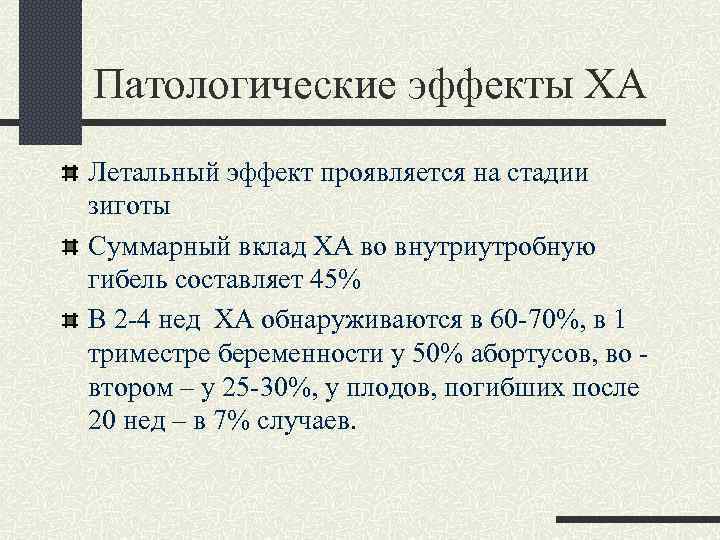 Патологические эффекты ХА

Летальный эффект проявляется на стадии зиготы

Суммарный вклад ХА во внутриутробную гибель составляет 45%

В 2-4 нед ХА обнаруживаются в 60-70%, в 1 триместре беременности у 50% абортусов, во - втором – у 25-30%, у плодов, погибших после 20 нед – в 7% случаев.